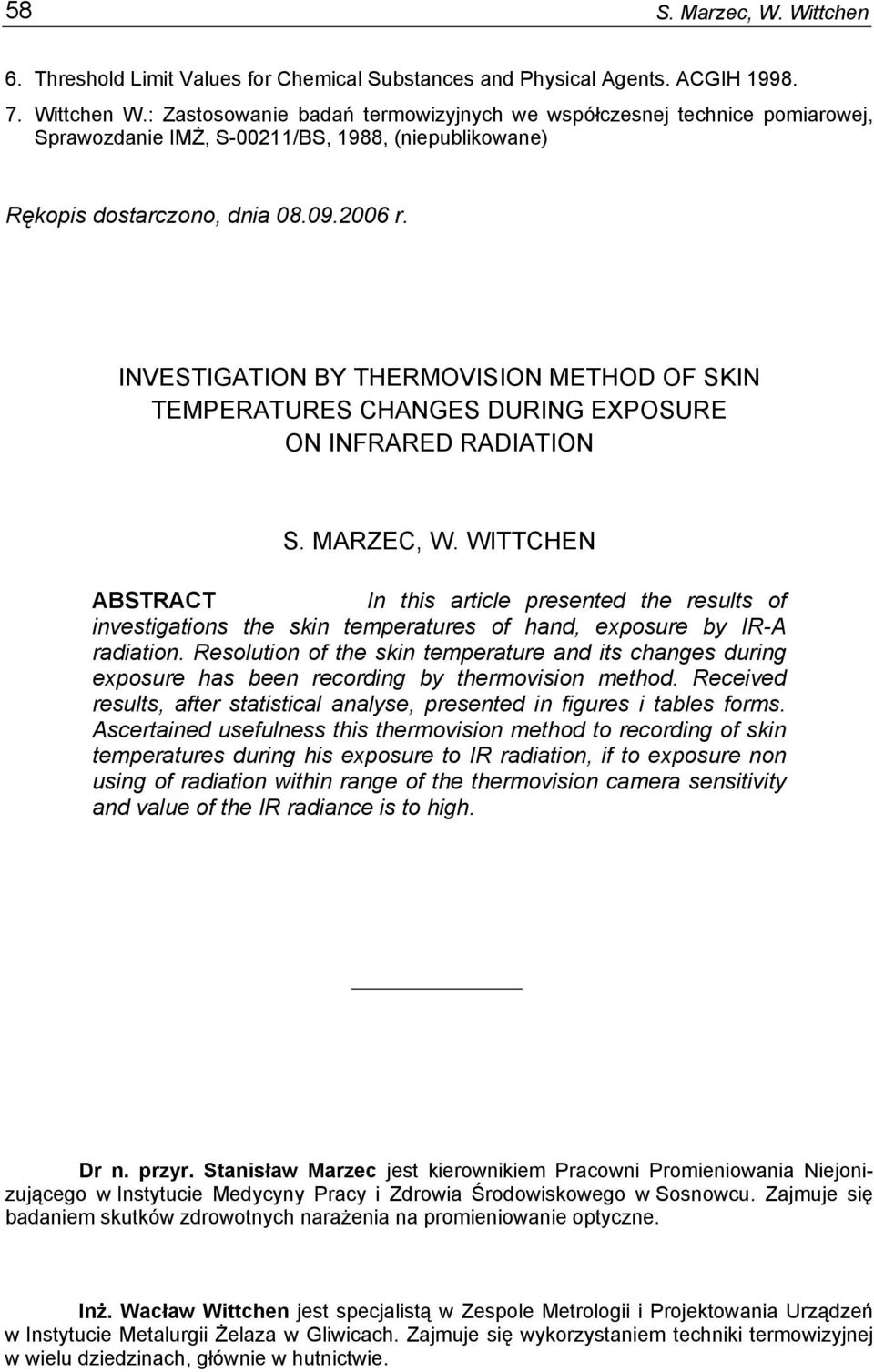 58 S. Marzec, W. Wittchen

6. Threshold Limit Values for Chemical Substances and Physical Agents. ACGIH 1998.

7. Wittchen W.: Zastosowanie badań termowizyjnych we współczesnej technice pomiarowej, Sprawozdanie IMŻ, S-00211/BS, 1988, (niepublikowane)

Rękopis dostarczono, dnia 08.09.2006 r.

INVESTIGATION BY THERMOVISION METHOD OF SKIN TEMPERATURES CHANGES DURING EXPOSURE ON INFRARED RADIATION

S. MARZEC, W. WITTCHEN

ABSTRACT In this article presented the results of investigations the skin temperatures of hand, exposure by IR-A radiation. Resolution of the skin temperature and its changes during exposure has been recording by thermovision method. Received results, after statistical analyse, presented in figures i tables forms. Ascertained usefulness this thermovision method to recording of skin temperatures during his exposure to IR radiation, if to exposure non using of radiation within range of the thermovision camera sensitivity and value of the IR radiance is to high.

Dr n. przyr. Stanisław Marzec jest kierownikiem Pracowni Promieniowania Niejonizującego w Instytucie Medycyny Pracy i Zdrowia Środowiskowego w Sosnowcu. Zajmuje się badaniem skutków zdrowotnych narażenia na promieniowanie optyczne.

Inż. Wacław Wittchen jest specjalistą w Zespole Metrologii i Projektowania Urządzeń w Instytucie Metalurgii Żelaza w Gliwicach. Zajmuje się wykorzystaniem techniki termowizyjnej w wielu dziedzinach, głównie w hutnictwie.